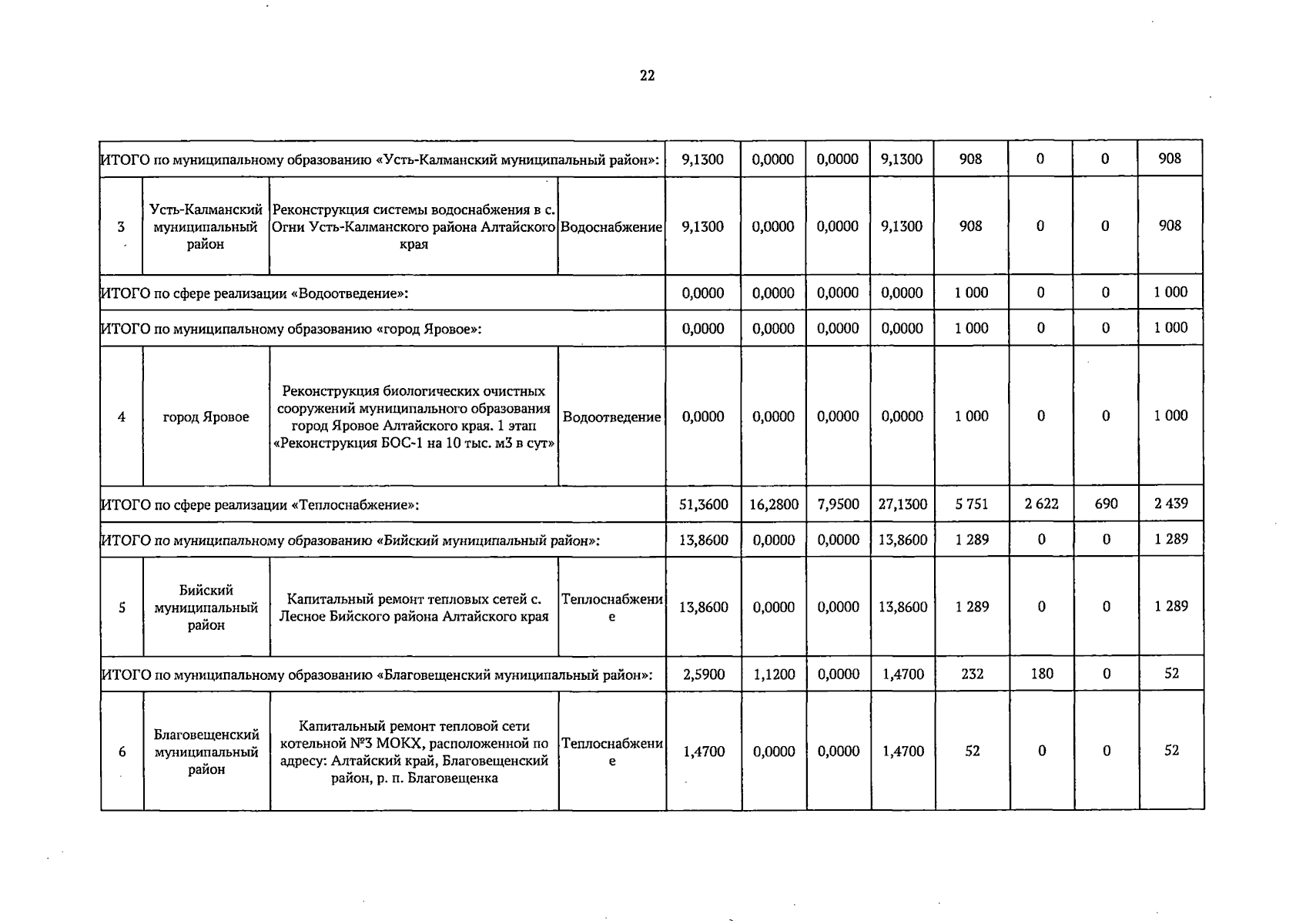 22

| ИТОГО по муниципальному образованию «Усть-Калманский муниципальный район»: | | | | 9,1300 | 0,0000 | 0,0000 | 9,1300 | 908 | 0 | 0 | 908 |
|---|---|---|---|---|---|---|---|---|---|---|---|
| 3 | Усть-Калманский муниципальный район | Реконструкция системы водоснабжения в с. Огни Усть-Калманского района Алтайского края | Водоснабжение | 9,1300 | 0,0000 | 0,0000 | 9,1300 | 908 | 0 | 0 | 908 |
| ИТОГО по сфере реализации «Водоотведение»: | | | | 0,0000 | 0,0000 | 0,0000 | 0,0000 | 1 000 | 0 | 0 | 1 000 |
| ИТОГО по муниципальному образованию «город Яровое»: | | | | 0,0000 | 0,0000 | 0,0000 | 0,0000 | 1 000 | 0 | 0 | 1 000 |
| 4 | город Яровое | Реконструкция биологических очистных сооружений муниципального образования город Яровое Алтайского края. 1 этап «Реконструкция БОС-1 на 10 тыс. м3 в сут» | Водоотведение | 0,0000 | 0,0000 | 0,0000 | 0,0000 | 1 000 | 0 | 0 | 1 000 |
| ИТОГО по сфере реализации «Теплоснабжение»: | | | | 51,3600 | 16,2800 | 7,9500 | 27,1300 | 5 751 | 2 622 | 690 | 2 439 |
| ИТОГО по муниципальному образованию «Бийский муниципальный район»: | | | | 13,8600 | 0,0000 | 0,0000 | 13,8600 | 1 289 | 0 | 0 | 1 289 |
| 5 | Бийский муниципальный район | Капитальный ремонт тепловых сетей с. Лесное Бийского района Алтайского края | Теплоснабжение | 13,8600 | 0,0000 | 0,0000 | 13,8600 | 1 289 | 0 | 0 | 1 289 |
| ИТОГО по муниципальному образованию «Благовещенский муниципальный район»: | | | | 2,5900 | 1,1200 | 0,0000 | 1,4700 | 232 | 180 | 0 | 52 |
| 6 | Благовещенский муниципальный район | Капитальный ремонт тепловой сети котельной №3 МОКХ, расположенной по адресу: Алтайский край, Благовещенский район, р. п. Благовещенка | Теплоснабжение | 1,4700 | 0,0000 | 0,0000 | 1,4700 | 52 | 0 | 0 | 52 |